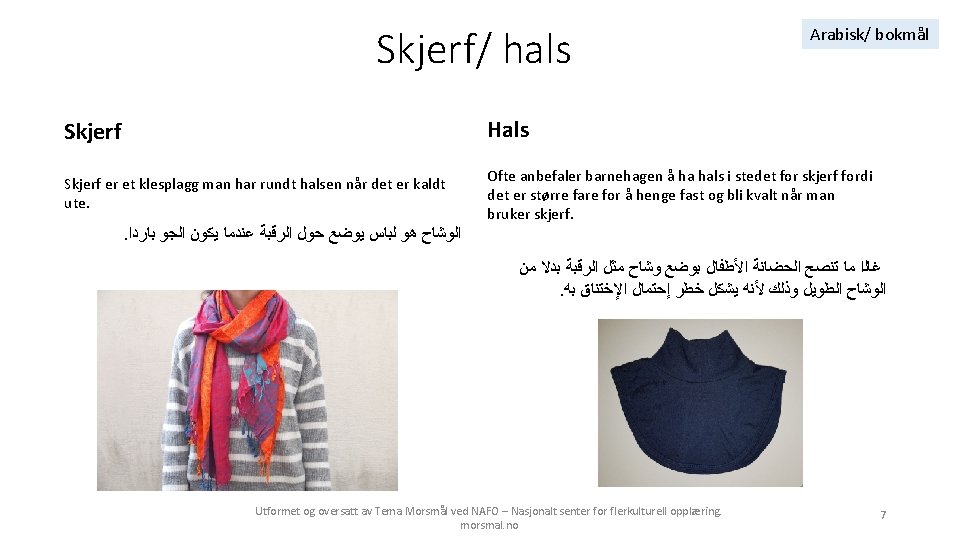 Skjerf/ hals

Arabisk/ bokmål

Skjerf

Skjerf er et klesplagg man har rundt halsen når det er kaldt ute.

الوشاح هو لباس يوضع حول الرقبة عندما يكون الجو باردا.

Hals

Ofte anbefaler barnehagen å ha hals i stedet for skjerf fordi det er større fare for å henge fast og bli kvalt når man bruker skjerf.

غالبا ما تنصح الحضانة الأطفال بوضع وشاح مثل الرقبة بدلا من الوشاح الطويل وذلك لأنه يشكل خطر إحتمال الإختناق به.

Utformet og oversatt av Tema Morsmål ved NAFO – Nasjonalt senter for flerkulturell opplæring. morsmal.no

7